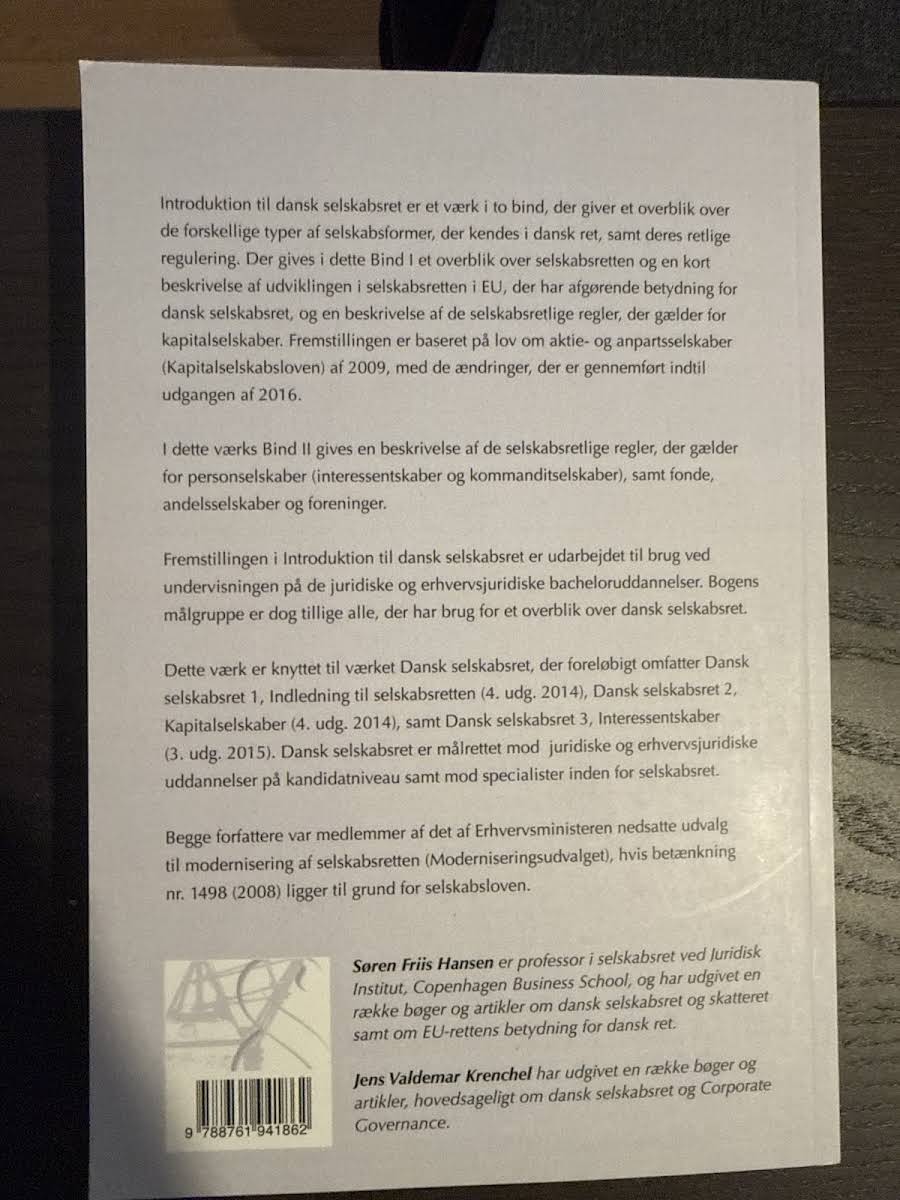 Introduktion til dansk selskabsret er et værk i to bind, der giver et overblik over de forskellige typer af selskabsformer, der kendes i dansk ret, samt deres retlige regulering. Der gives i dette Bind I et overblik over selskabsretten og en kort beskrivelse af udviklingen i selskabsretten i EU, der har afgørende betydning for dansk selskabsret, og en beskrivelse af de selskabsretlige regler, der gælder for kapitalselskaber. Fremstillingen er baseret på lov om aktie- og anpartsselskaber (Kapitalselskabsloven) af 2009, med de ændringer, der er gennemført indtil udgangen af 2016.

I dette værks Bind II gives en beskrivelse af de selskabsretlige regler, der gælder for personselskaber (interessentskaber og kommanditselskaber), samt fonde, andelsselskaber og foreninger.

Fremstillingen i Introduktion til dansk selskabsret er udarbejdet til brug ved undervisningen på de juridiske og erhvervsjuridiske bacheloruddannelser. Bogens målgruppe er dog tillige alle, der har brug for et overblik over dansk selskabsret.

Dette værk er knyttet til værket Dansk selskabsret, der foreløbigt omfatter Dansk selskabsret 1, Indledning til selskabsretten (4. udg. 2014), Dansk selskabsret 2, Kapitalselskaber (4. udg. 2014), samt Dansk selskabsret 3, Interessentskaber (3. udg. 2015). Dansk selskabsret er målrettet mod juridiske og erhvervsjuridiske uddannelser på kandidatniveau samt mod specialister inden for selskabsret.

Begge forfattere var medlemmer af det af Erhvervsministeren nedsatte udvalg til modernisering af selskabsretten (Moderniseringsudvalget), hvis betænkning nr. 1498 (2008) ligger til grund for selskabsloven.

Søren Friis Hansen er professor i selskabsret ved Juridisk Institut, Copenhagen Business School, og har udgivet en række bøger og artikler om dansk selskabsret og skatteret samt om EU-rettens betydning for dansk ret.

Jens Valdemar Krenchel har udgivet en række bøger og artikler, hovedsageligt om dansk selskabsret og Corporate Governance.

9 788761 941862